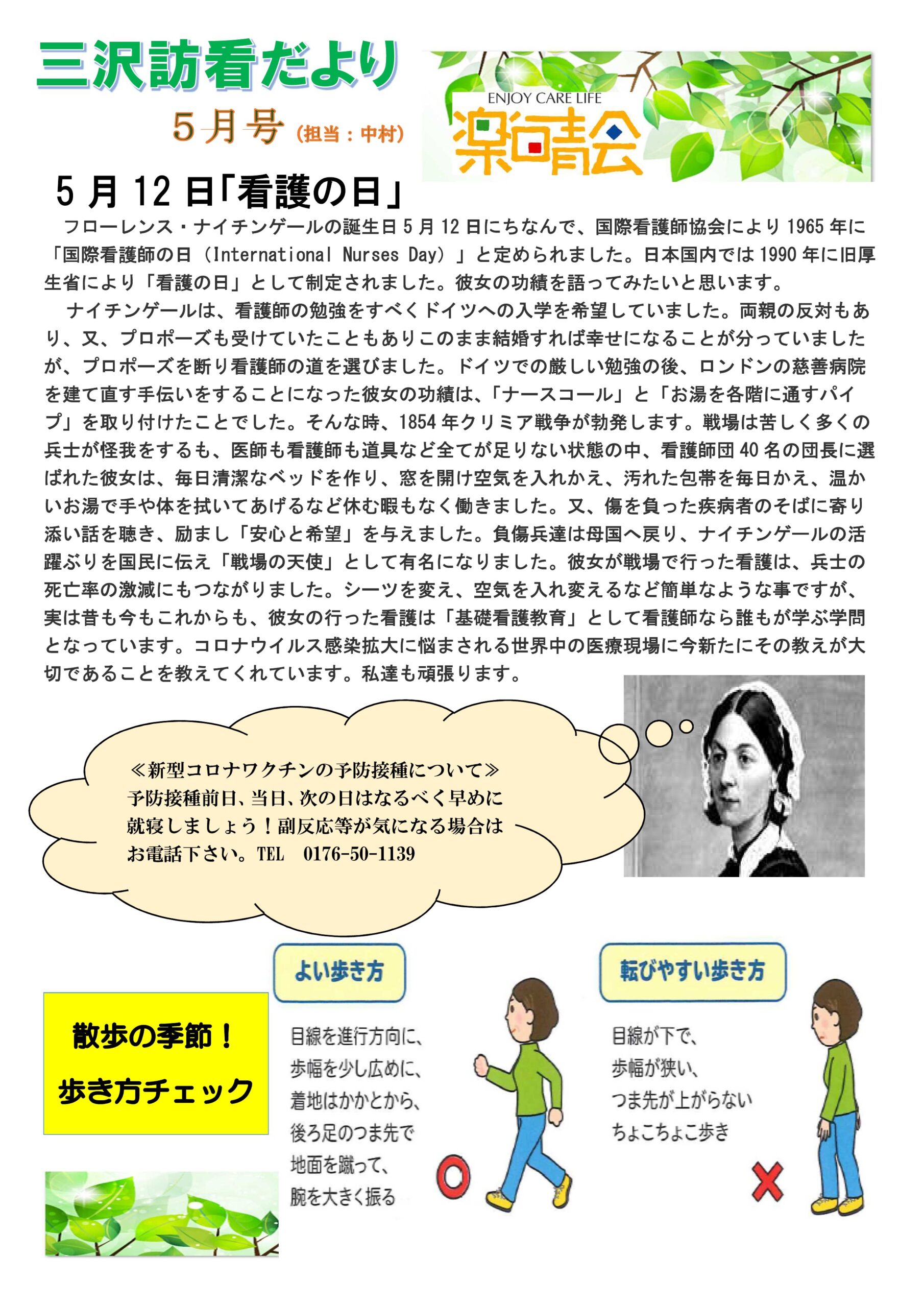 三沢訪看だより

5月号（担当：中村）

ENJOY CARE LIFE

楽晴会

5月12日「看護の日」

フローレンス・ナイチンゲールの誕生日5月12日にちなんで、国際看護師協会により1965年に「国際看護師の日（International Nurses Day）」と定められました。日本国内では1990年に旧厚生省により「看護の日」として制定されました。彼女の功績を語ってみたいと思います。

ナイチンゲールは、看護師の勉強をすべくドイツへの入学を希望していました。両親の反対もあり、又、プロポーズも受けていたこともありこのまま結婚すれば幸せになることが分っていましたが、プロポーズを断り看護師の道を選びました。ドイツでの厳しい勉強の後、ロンドンの慈善病院を建て直す手伝いをすることになった彼女の功績は、「ナースコール」と「お湯を各階に通すパイプ」を取り付けたことでした。そんな時、1854年クリミア戦争が勃発します。戦場は苦しく多くの兵士が怪我をするも、医師も看護師も道具など全てが足りない状態の中、看護師団40名の団長に選ばれた彼女は、毎日清潔なベッドを作り、窓を開け空気を入れかえ、汚れた包帯を毎日かえ、温かいお湯で手や体を拭いてあげるなど休む暇もなく働きました。又、傷を負った疾病者のそばに寄り添い話を聴き、励まし「安心と希望」を与えました。負傷兵達は母国へ戻り、ナイチンゲールの活躍ぶりを国民に伝え「戦場の天使」として有名になりました。彼女が戦場で行った看護は、兵士の死亡率の激減にもつながりました。シーツを変え、空気を入れ変えるなど簡単なような事ですが、実は昔も今もこれからも、彼女の行った看護は「基礎看護教育」として看護師なら誰もが学ぶ学問となっています。コロナウイルス感染拡大に悩まされる世界中の医療現場に今新たにその教えが大切であることを教えてくれています。私達も頑張ります。

≪新型コロナワクチンの予防接種について≫
予防接種前日、当日、次の日はなるべく早めに就寝しましょう！副反応等が気になる場合はお電話下さい。TEL 0176-50-1139

散歩の季節！
歩き方チェック

よい歩き方

目線を進行方向に、
歩幅を少し広めに、
着地はかかとから、
後ろ足のつま先で
地面を蹴って、
腕を大きく振る

転びやすい歩き方

目線が下で、
歩幅が狭い、
つま先が上がらない
ちょこちょこ歩き